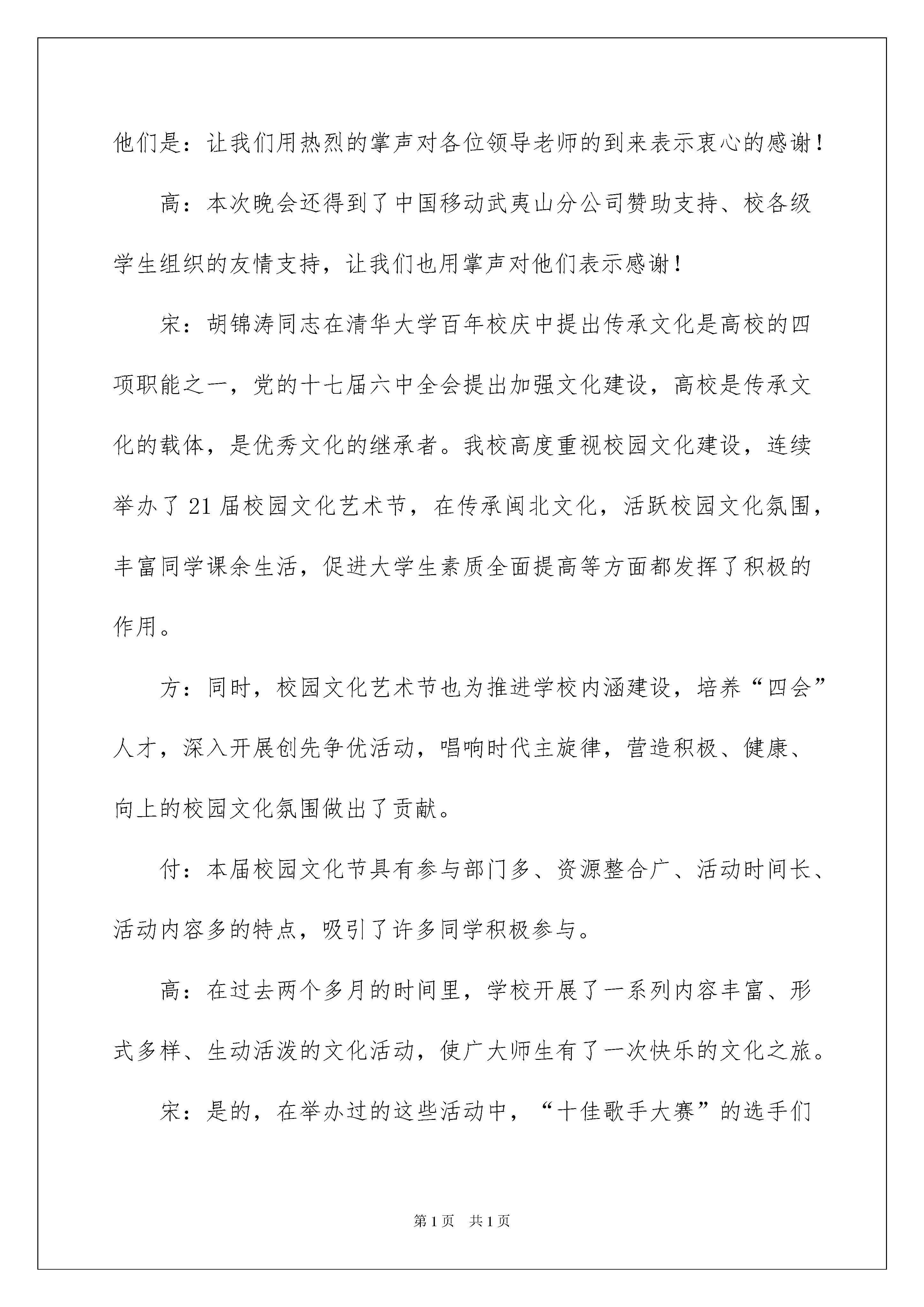 他们是：让我们用热烈的掌声对各位领导老师的到来表示衷心的感谢！

高：本次晚会还得到了中国移动武夷山分公司赞助支持、校各级学生组织的友情支持，让我们也用掌声对他们表示感谢！

宋：胡锦涛同志在清华大学百年校庆中提出传承文化是高校的四项职能之一，党的十七届六中全会提出加强文化建设，高校是传承文化的载体，是优秀文化的继承者。我校高度重视校园文化建设，连续举办了21届校园文化艺术节，在传承闽北文化，活跃校园文化氛围，丰富同学课余生活，促进大学生素质全面提高等方面都发挥了积极的作用。

方：同时，校园文化艺术节也为推进学校内涵建设，培养“四会”人才，深入开展创先争优活动，唱响时代主旋律，营造积极、健康、向上的校园文化氛围做出了贡献。

付：本届校园文化节具有参与部门多、资源整合广、活动时间长、活动内容多的特点，吸引了许多同学积极参与。

高：在过去两个多月的时间里，学校开展了一系列内容丰富、形式多样、生动活泼的文化活动，使广大师生有了一次快乐的文化之旅。

宋：是的，在举办过的这些活动中，“十佳歌手大赛”的选手们

第1页 共1页